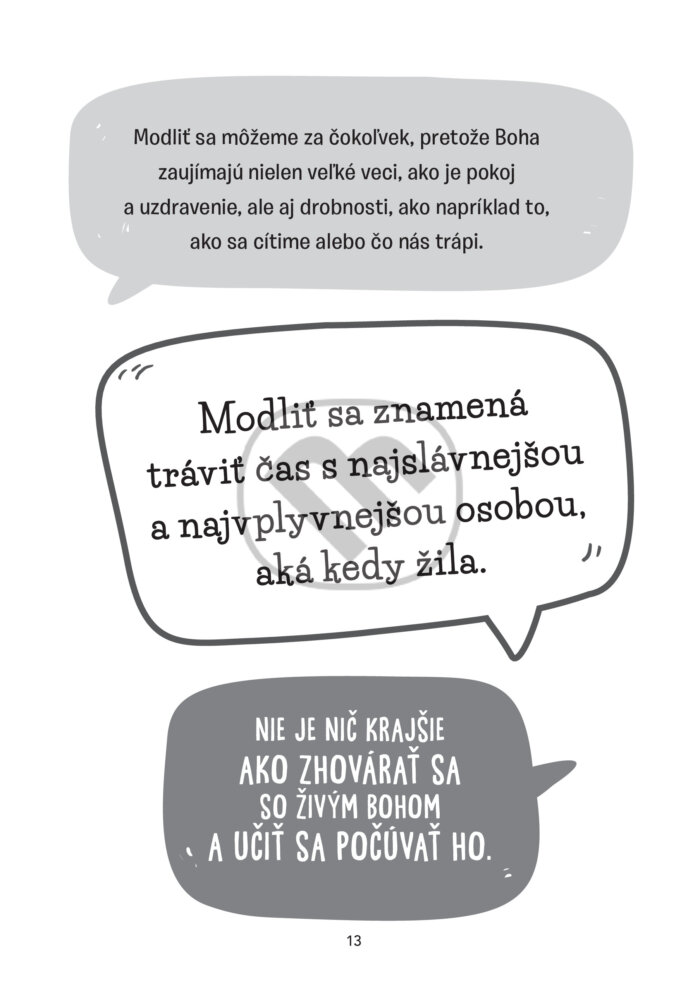 Modliť sa môžeme za čokoľvek, pretože Boha zaujímajú nielen veľké veci, ako je pokoj a uzdravenie, ale aj drobnosti, ako napríklad to, ako sa cítime alebo čo nás trápi.

Modliť sa znamená tráviť čas s najslávnejšou a najvplyvnejšou osobou, aká kedy žila.

NIE JE NIČ KRAJŠIE AKO ZHOVÁRAŤ SA SO ŽIVÝM BOHOM A UČIŤ SA POČÚVAŤ HO.

13